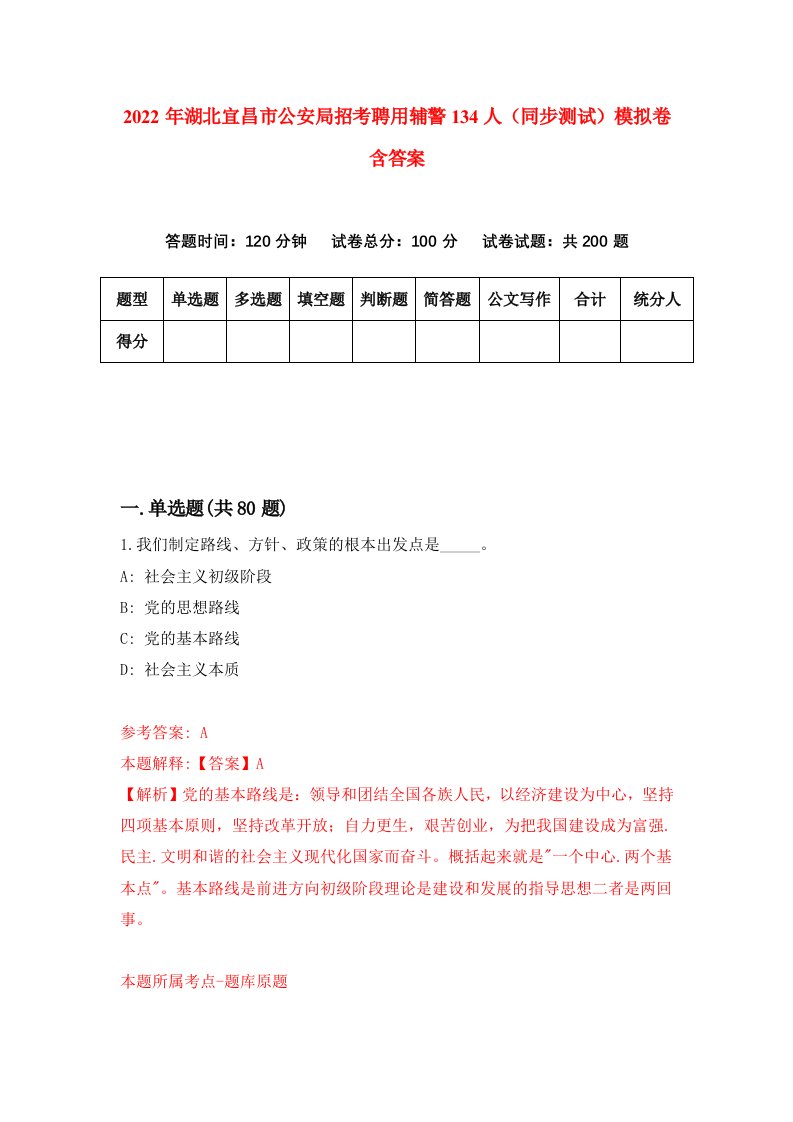 2022 年湖北宜昌市公安局招考聘用辅警 134 人（同步测试）模拟卷含答案

答题时间：120 分钟　试卷总分：100 分　试卷试题：共 200 题

| 题型 | 单选题 | 多选题 | 填空题 | 判断题 | 简答题 | 公文写作 | 合计 | 统分人 |
|---|---|---|---|---|---|---|---|---|
| 得分 | | | | | | | | |

一.单选题(共 80 题)

1.我们制定路线、方针、政策的根本出发点是_____。

A: 社会主义初级阶段

B: 党的思想路线

C: 党的基本路线

D: 社会主义本质

参考答案: A

本题解释:【答案】A

【解析】党的基本路线是：领导和团结全国各族人民，以经济建设为中心，坚持四项基本原则，坚持改革开放；自力更生，艰苦创业，为把我国建设成为富强.民主.文明和谐的社会主义现代化国家而奋斗。概括起来就是"一个中心.两个基本点"。基本路线是前进方向初级阶段理论是建设和发展的指导思想二者是两回事。

本题所属考点-题库原题